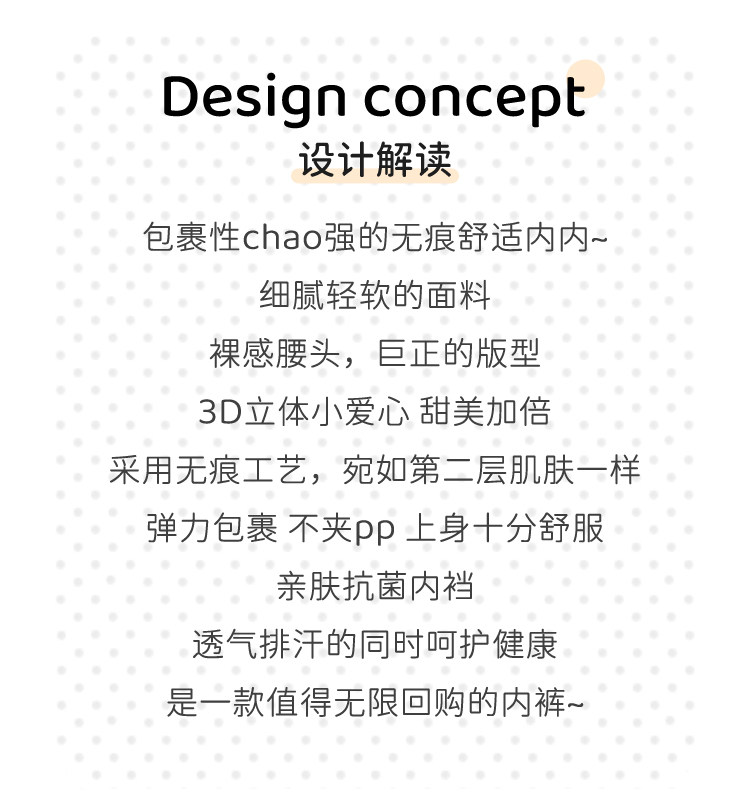 Design concept
设计解读

包裹性chao强的无痕舒适内内~

细腻轻软的面料

裸感腰头，巨正的版型

3D立体小爱心 甜美加倍

采用无痕工艺，宛如第二层肌肤一样

弹力包裹 不夹pp 上身十分舒服

亲肤抗菌内裆

透气排汗的同时呵护健康

是一款值得无限回购的内裤~